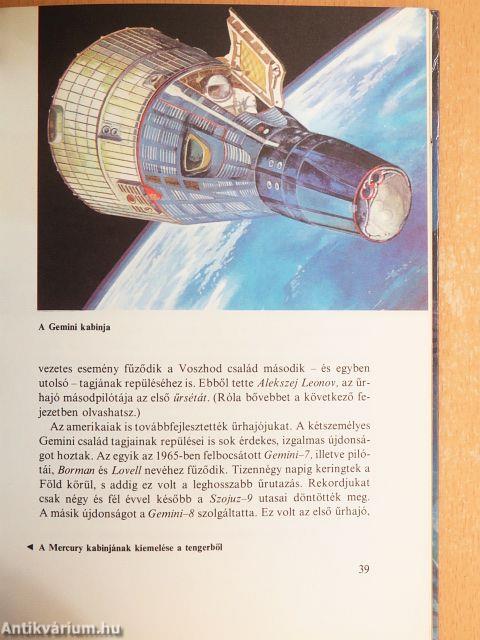 A Gemini kabinja

vezetes esemény fűződik a Voszhod család második – és egyben utolsó – tagjának repüléséhez is. Ebből tette Alekszej Leonov, az űrhajó másodpilótája az első űrsétát. (Róla bővebbet a következő fejezetben olvashatsz.)

Az amerikaiak is továbbfejlesztették űrhajójukat. A kétszemélyes Gemini család tagjainak repülései is sok érdekes, izgalmas újdonságot hoztak. Az egyik az 1965-ben felbocsátott Gemini–7, illetve pilótái, Borman és Lovell nevéhez fűződik. Tizennégy napig keringtek a Föld körül, s addig ez volt a leghosszabb űrutazás. Rekordjukat csak négy és fél évvel később a Szojuz–9 utasai döntötték meg. A másik újdonságot a Gemini–8 szolgáltatta. Ez volt az első űrhajó,

◄ A Mercury kabinjának kiemelése a tengerből

39

Antikvárium.hu